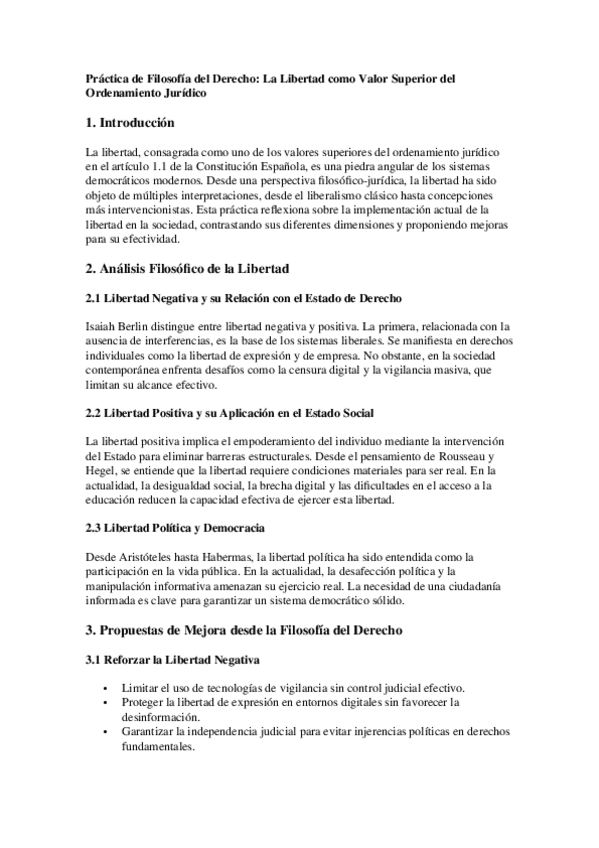 Práctica de Filosofía del Derecho: La Libertad como Valor Superior del Ordenamiento Jurídico

1. Introducción

La libertad, consagrada como uno de los valores superiores del ordenamiento jurídico en el artículo 1.1 de la Constitución Española, es una piedra angular de los sistemas democráticos modernos. Desde una perspectiva filosófico-jurídica, la libertad ha sido objeto de múltiples interpretaciones, desde el liberalismo clásico hasta concepciones más intervencionistas. Esta práctica reflexiona sobre la implementación actual de la libertad en la sociedad, contrastando sus diferentes dimensiones y proponiendo mejoras para su efectividad.

2. Análisis Filosófico de la Libertad

2.1 Libertad Negativa y su Relación con el Estado de Derecho

Isaiah Berlin distingue entre libertad negativa y positiva. La primera, relacionada con la ausencia de interferencias, es la base de los sistemas liberales. Se manifiesta en derechos individuales como la libertad de expresión y de empresa. No obstante, en la sociedad contemporánea enfrenta desafíos como la censura digital y la vigilancia masiva, que limitan su alcance efectivo.

2.2 Libertad Positiva y su Aplicación en el Estado Social

La libertad positiva implica el empoderamiento del individuo mediante la intervención del Estado para eliminar barreras estructurales. Desde el pensamiento de Rousseau y Hegel, se entiende que la libertad requiere condiciones materiales para ser real. En la actualidad, la desigualdad social, la brecha digital y las dificultades en el acceso a la educación reducen la capacidad efectiva de ejercer esta libertad.

2.3 Libertad Política y Democracia

Desde Aristóteles hasta Habermas, la libertad política ha sido entendida como la participación en la vida pública. En la actualidad, la desafección política y la manipulación informativa amenazan su ejercicio real. La necesidad de una ciudadanía informada es clave para garantizar un sistema democrático sólido.

3. Propuestas de Mejora desde la Filosofía del Derecho

3.1 Reforzar la Libertad Negativa

• Limitar el uso de tecnologías de vigilancia sin control judicial efectivo.
• Proteger la libertad de expresión en entornos digitales sin favorecer la desinformación.
• Garantizar la independencia judicial para evitar injerencias políticas en derechos fundamentales.